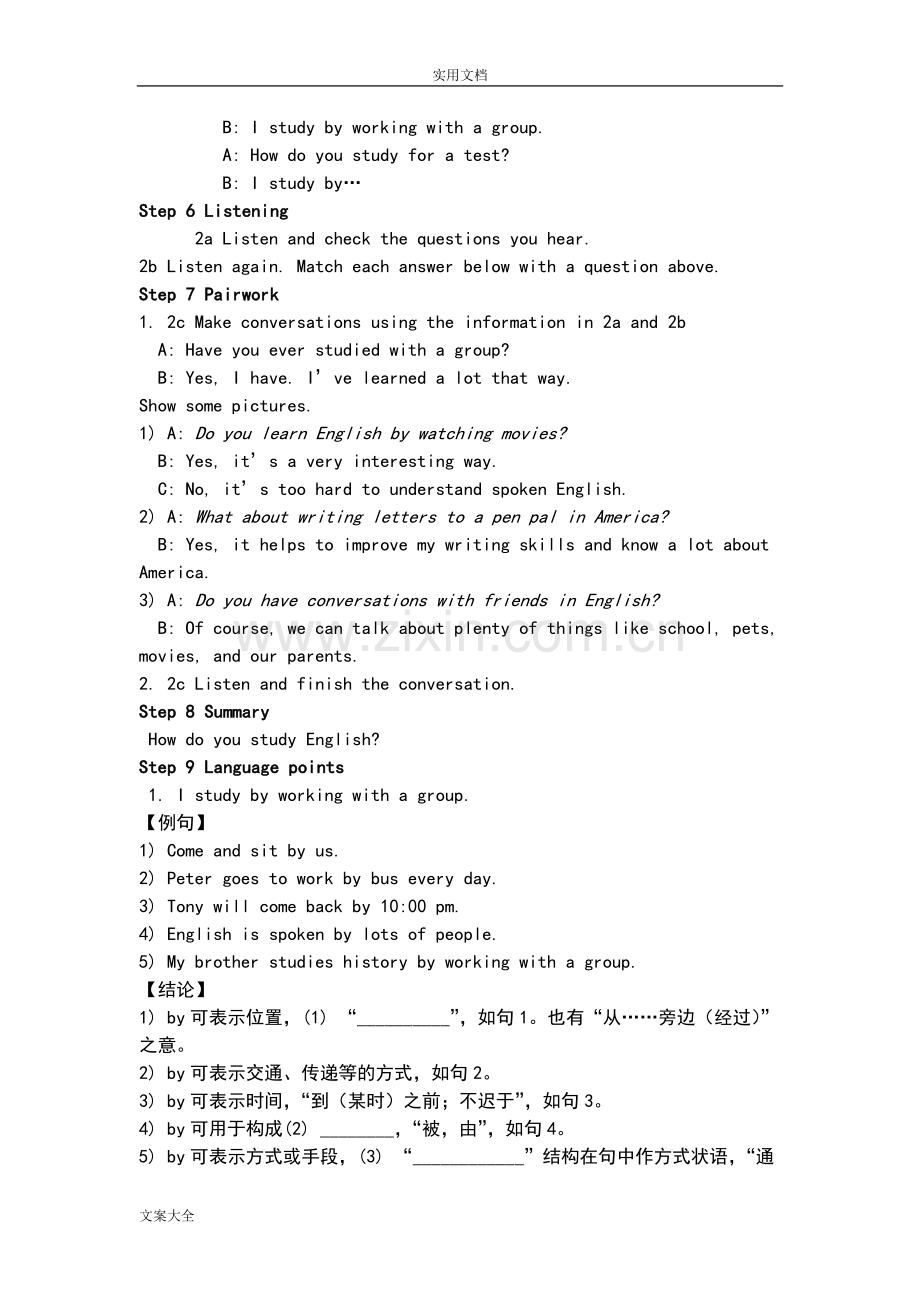 实用文档

B: I study by working with a group.

A: How do you study for a test?

B: I study by…

Step 6 Listening

2a Listen and check the questions you hear.

2b Listen again. Match each answer below with a question above.

Step 7 Pairwork

1. 2c Make conversations using the information in 2a and 2b

A: Have you ever studied with a group?

B: Yes, I have. I've learned a lot that way.

Show some pictures.

1) A: Do you learn English by watching movies?

B: Yes, it's a very interesting way.

C: No, it's too hard to understand spoken English.

2) A: What about writing letters to a pen pal in America?

B: Yes, it helps to improve my writing skills and know a lot about America.

3) A: Do you have conversations with friends in English?

B: Of course, we can talk about plenty of things like school, pets, movies, and our parents.

2. 2c Listen and finish the conversation.

Step 8 Summary

How do you study English?

Step 9 Language points

1. I study by working with a group.

【例句】

1) Come and sit by us.

2) Peter goes to work by bus every day.

3) Tony will come back by 10:00 pm.

4) English is spoken by lots of people.

5) My brother studies history by working with a group.

【结论】

1) by可表示位置，(1) “____”，如句1。也有“从……旁边（经过）”之意。

2) by可表示交通、传递等的方式，如句2。

3) by可表示时间，“到（某时）之前；不迟于”，如句3。

4) by可用于构成(2) ____，“被，由”，如句4。

5) by可表示方式或手段，(3) “____”结构在句中作方式状语，“通

文案大全

www.zixin.com.cn